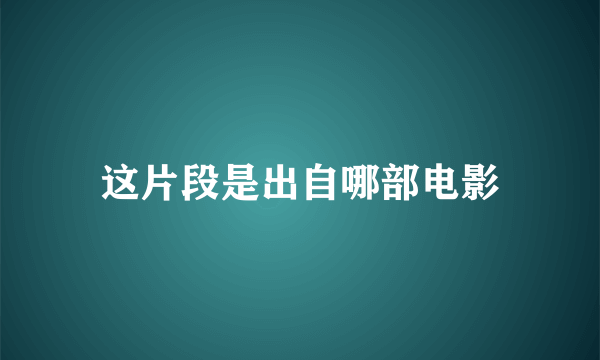 这片段是出自哪部电影